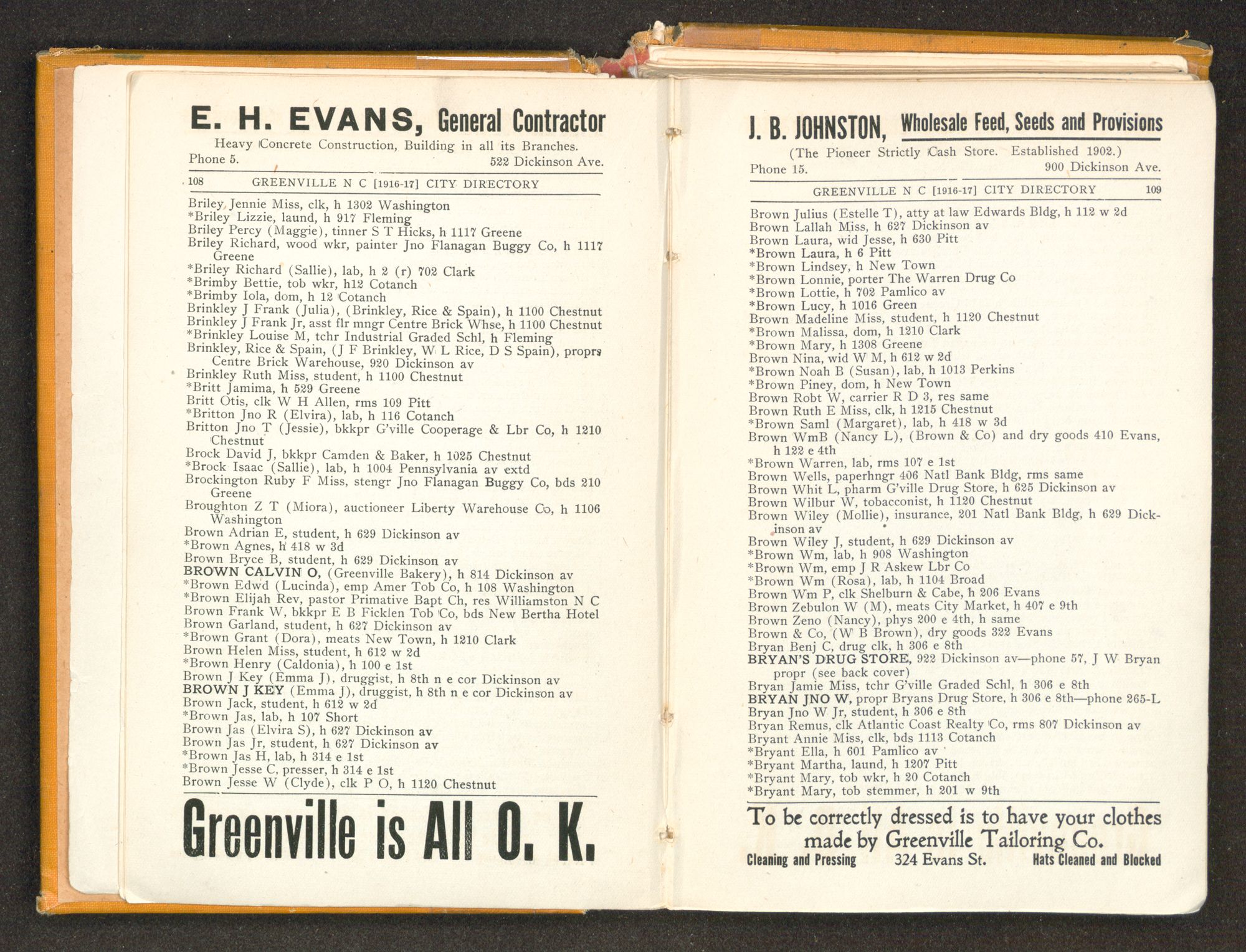 E. H. EVANS, General Contractor

Heavy Concrete Construction, Building in all its Branches.
Phone 5. 522 Dickinson Ave.

108 GREENVILLE N C [1916-17] CITY DIRECTORY

Briley Jennie Miss, clk, h 1302 Washington
*Briley Lizzie, laund, h 917 Fleming
Briley Percy (Maggie), tinner S T Hicks, h 1117 Greene
Briley Richard, wood wkr, painter Jno Flanagan Buggy Co, h 1117 Greene
*Briley Richard (Sallie), lab, h 2 (r) 702 Clark
*Brimby Bettie, tob wkr, h12 Cotanch
*Brimby Iola, dom, h 12 Cotanch
Brinkley J Frank (Julia), (Brinkley, Rice & Spain), h 1100 Chestnut
Brinkley J Frank Jr, asst flr mngr Centre Brick Whse, h 1100 Chestnut
*Brinkley Louise M, tchr Industrial Graded Schl, h Fleming
Brinkley, Rice & Spain, (J F Brinkley, W L Rice, D S Spain), proprs Centre Brick Warehouse, 920 Dickinson av
Brinkley Ruth Miss, student, h 1100 Chestnut
*Britt Jamima, h 529 Greene
Britt Otis, clk W H Allen, rms 109 Pitt
*Britton Jno R (Elvira), lab, h 116 Cotanch
Britton Jno T (Jessie), bkkpr G'ville Cooperage & Lbr Co, h 1210 Chestnut
Brock David J, bkkpr Camden & Baker, h 1025 Chestnut
*Brock Isaac (Sallie), lab, h 1004 Pennsylvania av extd
Brockington Ruby F Miss, stengr Jno Flanagan Buggy Co, bds 210 Greene
Broughton Z T (Miora), auctioneer Liberty Warehouse Co, h 1106 Washington
Brown Adrian E, student, h 629 Dickinson av
*Brown Agnes, h 418 w 3d
Brown Bryce B, student, h 629 Dickinson av
BROWN CALVIN O, (Greenville Bakery), h 814 Dickinson av
*Brown Edwd (Lucinda), emp Amer Tob Co, h 108 Washington
*Brown Elijah Rev, pastor Primative Bapt Ch, res Williamston N C
Brown Frank W, bkkpr E B Ficklen Tob Co, bds New Bertha Hotel
Brown Garland, student, h 627 Dickinson av
*Brown Grant (Dora), meats New Town, h 1210 Clark
Brown Helen Miss, student, h 612 w 2d
*Brown Henry (Caldonia), h 100 e 1st
Brown J Key (Emma J), druggist, h 8th n e cor Dickinson av
BROWN J KEY (Emma J), druggist, h 8th n e cor Dickinson av
Brown Jack, student, h 612 w 2d
*Brown Jas, lab, h 107 Short
Brown Jas (Elvira S), h 627 Dickinson av
Brown Jas Jr, student, h 627 Dickinson av
*Brown Jas H, lab, h 314 e 1st
*Brown Jesse C, presser, h 314 e 1st
Brown Jesse W (Clyde), clk P O, h 1120 Chestnut

Greenville is All O. K.

J. B. JOHNSTON, Wholesale Feed, Seeds and Provisions

(The Pioneer Strictly Cash Store. Established 1902.)
Phone 15. 900 Dickinson Ave.

GREENVILLE N C [1916-17] CITY DIRECTORY 109

Brown Julius (Estelle T), atty at law Edwards Bldg, h 112 w 2d
Brown Lallah Miss, h 627 Dickinson av
Brown Laura, wid Jesse, h 630 Pitt
*Brown Laura, h 6 Pitt
*Brown Lindsey, h New Town
*Brown Lonnie, porter The Warren Drug Co
*Brown Lottie, h 702 Pamlico av
*Brown Lucy, h 1016 Green
Brown Madeline Miss, student, h 1120 Chestnut
*Brown Malissa, dom, h 1210 Clark
*Brown Mary, h 1308 Greene
Brown Nina, wid W M, h 612 w 2d
*Brown Noah B (Susan), lab, h 1013 Perkins
*Brown Piney, dom, h New Town
Brown Robt W, carrier R D 3, res same
Brown Ruth E Miss, clk, h 1215 Chestnut
*Brown Saml (Margaret), lab, h 418 w 3d
Brown WmB (Nancy L), (Brown & Co) and dry goods 410 Evans, h 122 e 4th
*Brown Warren, lab, rms 107 e 1st
Brown Wells, paperhngr 406 Natl Bank Bldg, rms same
Brown Whit L, pharm G'ville Drug Store, h 625 Dickinson av
Brown Wilbur W, tobacconist, h 1120 Chestnut
Brown Wiley (Mollie), insurance, 201 Natl Bank Bldg, h 629 Dickinson av
Brown Wiley J, student, h 629 Dickinson av
*Brown Wm, lab, h 908 Washington
*Brown Wm, emp J R Askew Lbr Co
*Brown Wm (Rosa), lab, h 1104 Broad
Brown Wm P, clk Shelburn & Cabe, h 206 Evans
Brown Zebulon W (M), meats City Market, h 407 e 9th
Brown Zeno (Nancy), phys 200 e 4th, h same
Brown & Co, (W B Brown), dry goods 322 Evans
Bryan Benj C, drug clk, h 306 e 8th
BRYAN'S DRUG STORE, 922 Dickinson av—phone 57, J W Bryan propr (see back cover)
Bryan Jamie Miss, tchr G'ville Graded Schl, h 306 e 8th
BRYAN JNO W, propr Bryans Drug Store, h 306 e 8th—phone 265-L
Bryan Jno W Jr, student, h 306 e 8th
Bryan Remus, clk Atlantic Coast Realty Co, rms 807 Dickinson av
Bryant Annie Miss, clk, bds 1113 Cotanch
*Bryant Ella, h 601 Pamlico av
*Bryant Martha, laund, h 1207 Pitt
*Bryant Mary, tob wkr, h 20 Cotanch
*Bryant Mary, tob stemmer, h 201 w 9th

To be correctly dressed is to have your clothes made by Greenville Tailoring Co.
Cleaning and Pressing 324 Evans St. Hats Cleaned and Blocked